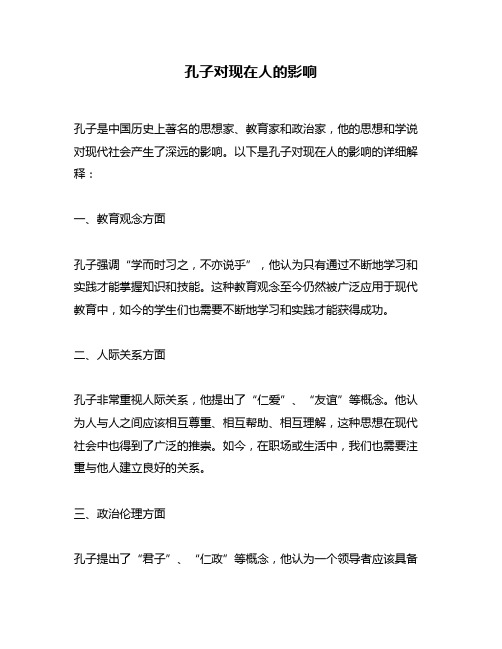 孔子对现在人的影响

孔子是中国历史上著名的思想家、教育家和政治家，他的思想和学说对现代社会产生了深远的影响。以下是孔子对现在人的影响的详细解释：

一、教育观念方面

孔子强调“学而时习之，不亦说乎”，他认为只有通过不断地学习和实践才能掌握知识和技能。这种教育观念至今仍然被广泛应用于现代教育中，如今的学生们也需要不断地学习和实践才能获得成功。

二、人际关系方面

孔子非常重视人际关系，他提出了“仁爱”、“友谊”等概念。他认为人与人之间应该相互尊重、相互帮助、相互理解，这种思想在现代社会中也得到了广泛的推崇。如今，在职场或生活中，我们也需要注重与他人建立良好的关系。

三、政治伦理方面

孔子提出了“君子”、“仁政”等概念，他认为一个领导者应该具备